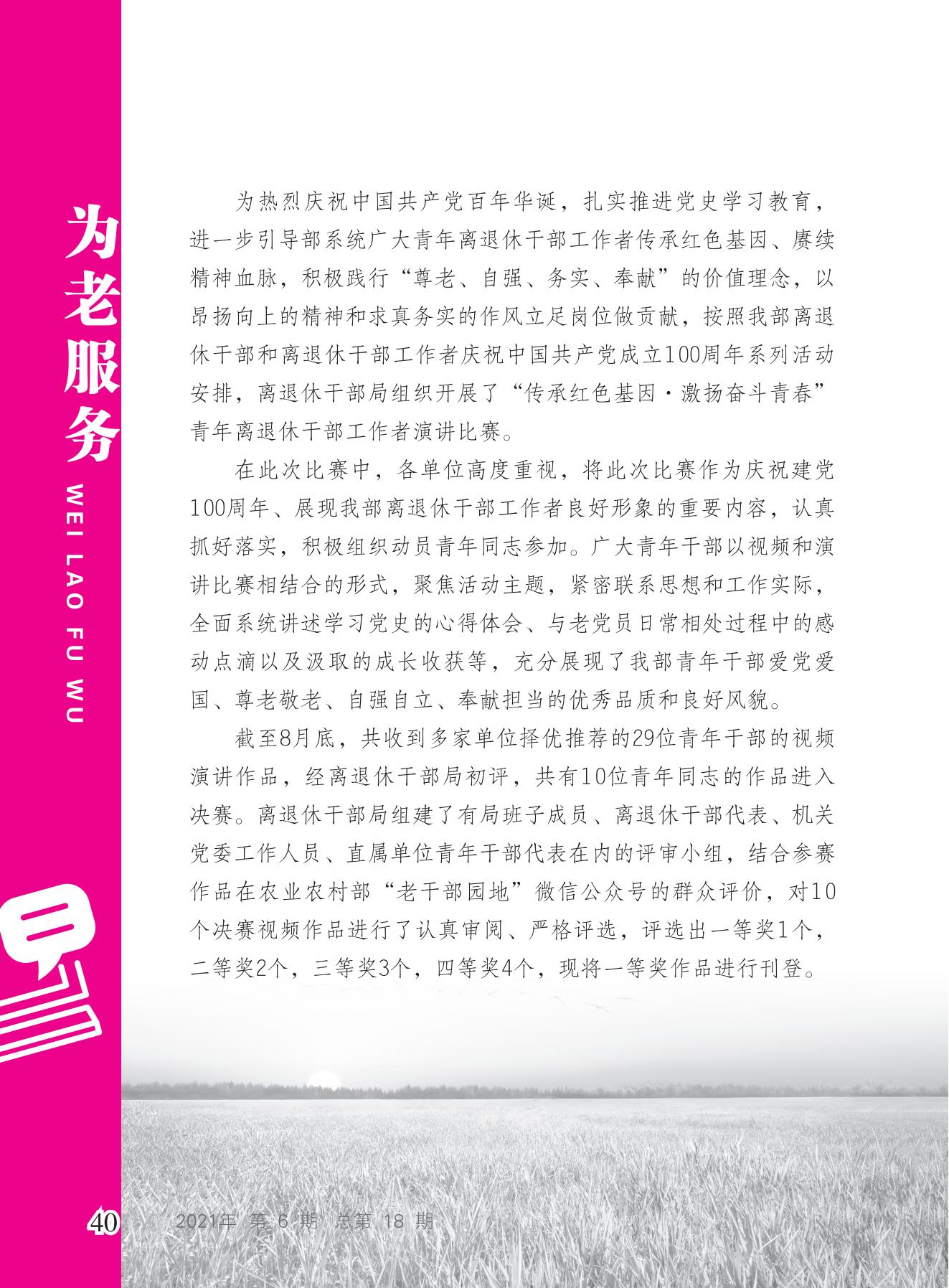 为老服务

WEI LAO FU WU

为热烈庆祝中国共产党百年华诞，扎实推进党史学习教育，进一步引导部系统广大青年离退休干部工作者传承红色基因、赓续精神血脉，积极践行“尊老、自强、务实、奉献”的价值理念，以昂扬向上的精神和求真务实的作风立足岗位做贡献，按照我部离退休干部和离退休干部工作者庆祝中国共产党成立100周年系列活动安排，离退休干部局组织开展了“传承红色基因·激扬奋斗青春”青年离退休干部工作者演讲比赛。

在此次比赛中，各单位高度重视，将此次比赛作为庆祝建党100周年、展现我部离退休干部工作者良好形象的重要内容，认真抓好落实，积极组织动员青年同志参加。广大青年干部以视频和演讲比赛相结合的形式，聚焦活动主题，紧密联系思想和工作实际，全面系统讲述学习党史的心得体会、与老党员日常相处过程中的感动点滴以及汲取的成长收获等，充分展现了我部青年干部爱党爱国、尊老敬老、自强自立、奉献担当的优秀品质和良好风貌。

截至8月底，共收到多家单位择优推荐的29位青年干部的视频演讲作品，经离退休干部局初评，共有10位青年同志的作品进入决赛。离退休干部局组建了有局班子成员、离退休干部代表、机关党委工作人员、直属单位青年干部代表在内的评审小组，结合参赛作品在农业农村部“老干部园地”微信公众号的群众评价，对10个决赛视频作品进行了认真审阅、严格评选，评选出一等奖1个，二等奖2个，三等奖3个，四等奖4个，现将一等奖作品进行刊登。

40 2021年 第 6 期 总第 18 期